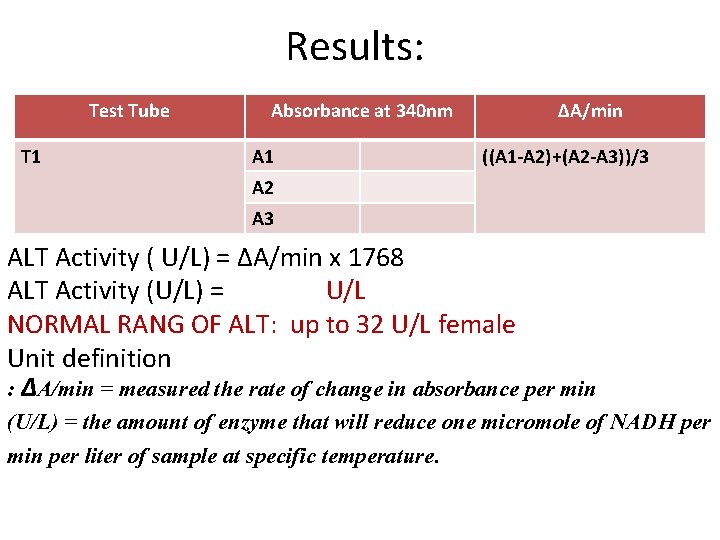 Results:

| Test Tube | Absorbance at 340nm | | ΔA/min |
|---|---|---|---|
| T1 | A1 | | ((A1-A2)+(A2-A3))/3 |
| | A2 | | |
| | A3 | | |

ALT Activity ( U/L) = ΔA/min x 1768
ALT Activity (U/L) = U/L
NORMAL RANG OF ALT: up to 32 U/L female
Unit definition
: ΔA/min = measured the rate of change in absorbance per min
(U/L) = the amount of enzyme that will reduce one micromole of NADH per min per liter of sample at specific temperature.